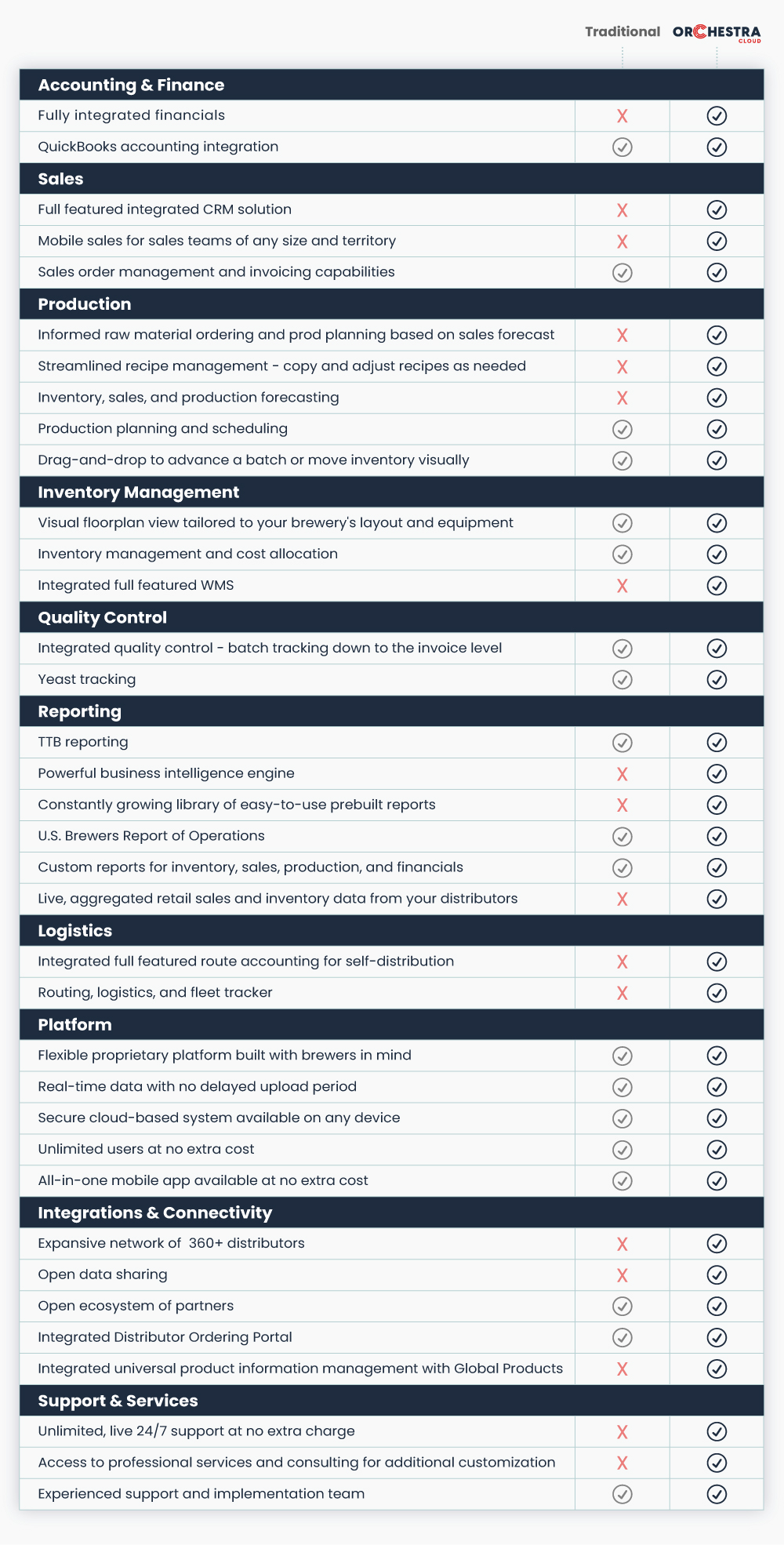 | | Traditional | ORCHESTRA CLOUD |
|---|---|---|
| **Accounting & Finance** | | |
| Fully integrated financials | X | ✓ |
| QuickBooks accounting integration | ✓ | ✓ |
| **Sales** | | |
| Full featured integrated CRM solution | X | ✓ |
| Mobile sales for sales teams of any size and territory | X | ✓ |
| Sales order management and invoicing capabilities | ✓ | ✓ |
| **Production** | | |
| Informed raw material ordering and prod planning based on sales forecast | X | ✓ |
| Streamlined recipe management - copy and adjust recipes as needed | X | ✓ |
| Inventory, sales, and production forecasting | X | ✓ |
| Production planning and scheduling | ✓ | ✓ |
| Drag-and-drop to advance a batch or move inventory visually | ✓ | ✓ |
| **Inventory Management** | | |
| Visual floorplan view tailored to your brewery's layout and equipment | ✓ | ✓ |
| Inventory management and cost allocation | ✓ | ✓ |
| Integrated full featured WMS | X | ✓ |
| **Quality Control** | | |
| Integrated quality control - batch tracking down to the invoice level | ✓ | ✓ |
| Yeast tracking | ✓ | ✓ |
| **Reporting** | | |
| TTB reporting | ✓ | ✓ |
| Powerful business intelligence engine | X | ✓ |
| Constantly growing library of easy-to-use prebuilt reports | X | ✓ |
| U.S. Brewers Report of Operations | ✓ | ✓ |
| Custom reports for inventory, sales, production, and financials | ✓ | ✓ |
| Live, aggregated retail sales and inventory data from your distributors | X | ✓ |
| **Logistics** | | |
| Integrated full featured route accounting for self-distribution | X | ✓ |
| Routing, logistics, and fleet tracker | X | ✓ |
| **Platform** | | |
| Flexible proprietary platform built with brewers in mind | ✓ | ✓ |
| Real-time data with no delayed upload period | ✓ | ✓ |
| Secure cloud-based system available on any device | ✓ | ✓ |
| Unlimited users at no extra cost | ✓ | ✓ |
| All-in-one mobile app available at no extra cost | ✓ | ✓ |
| **Integrations & Connectivity** | | |
| Expansive network of 360+ distributors | X | ✓ |
| Open data sharing | X | ✓ |
| Open ecosystem of partners | ✓ | ✓ |
| Integrated Distributor Ordering Portal | ✓ | ✓ |
| Integrated universal product information management with Global Products | X | ✓ |
| **Support & Services** | | |
| Unlimited, live 24/7 support at no extra charge | X | ✓ |
| Access to professional services and consulting for additional customization | X | ✓ |
| Experienced support and implementation team | ✓ | ✓ |